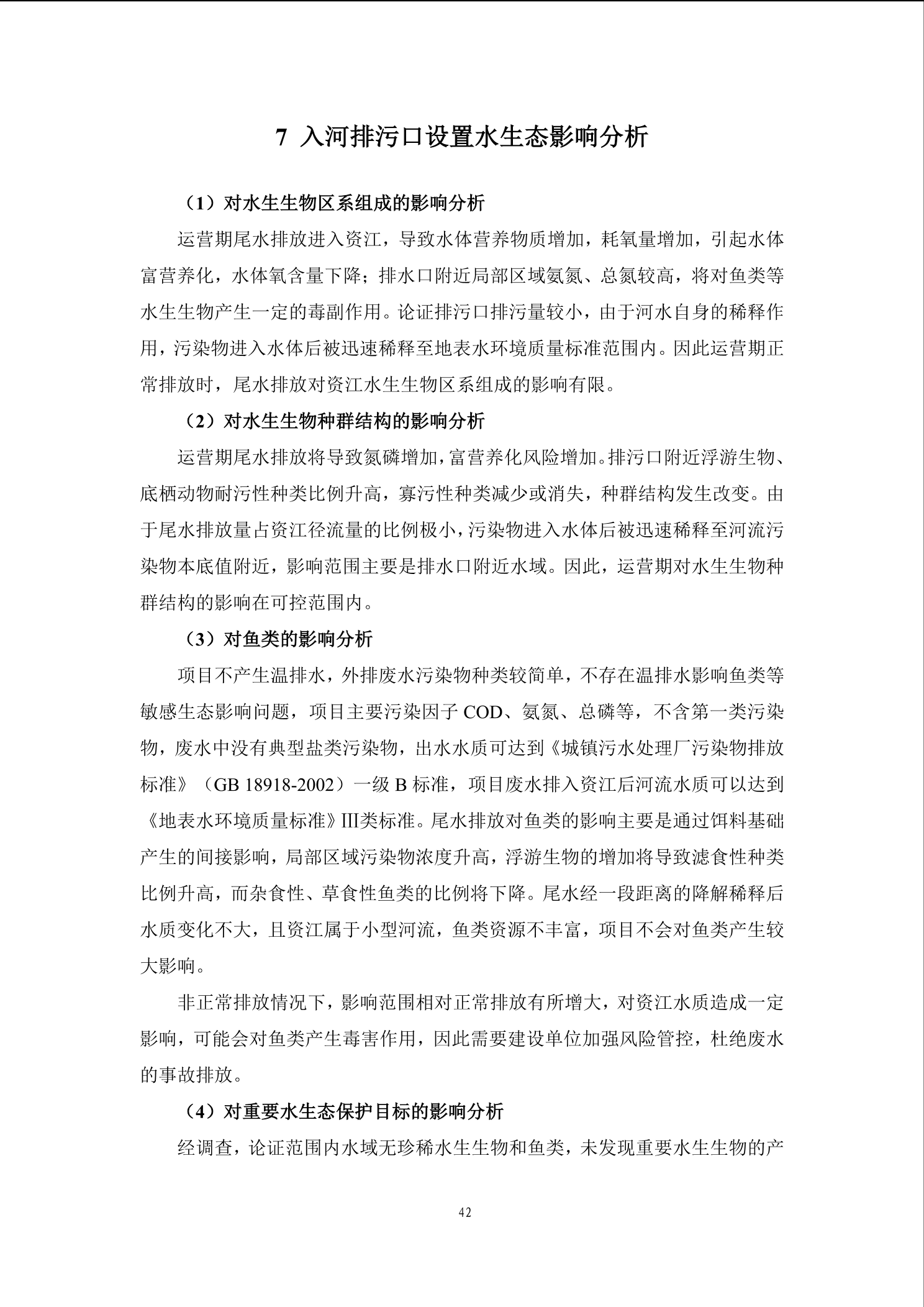 7 入河排污口设置水生态影响分析

（1）对水生生物区系组成的影响分析

运营期尾水排放进入资江，导致水体营养物质增加，耗氧量增加，引起水体富营养化，水体氧含量下降；排水口附近局部区域氨氮、总氮较高，将对鱼类等水生生物产生一定的毒副作用。论证排污口排污量较小，由于河水自身的稀释作用，污染物进入水体后被迅速稀释至地表水环境质量标准范围内。因此运营期正常排放时，尾水排放对资江水生生物区系组成的影响有限。

（2）对水生生物种群结构的影响分析

运营期尾水排放将导致氮磷增加，富营养化风险增加。排污口附近浮游生物、底栖动物耐污性种类比例升高，寡污性种类减少或消失，种群结构发生改变。由于尾水排放量占资江径流量的比例极小，污染物进入水体后被迅速稀释至河流污染物本底值附近，影响范围主要是排水口附近水域。因此，运营期对水生生物种群结构的影响在可控范围内。

（3）对鱼类的影响分析

项目不产生温排水，外排废水污染物种类较简单，不存在温排水影响鱼类等敏感生态影响问题，项目主要污染因子 COD、氨氮、总磷等，不含第一类污染物，废水中没有典型盐类污染物，出水水质可达到《城镇污水处理厂污染物排放标准》（GB 18918-2002）一级 B 标准，项目废水排入资江后河流水质可以达到《地表水环境质量标准》III类标准。尾水排放对鱼类的影响主要是通过饵料基础产生的间接影响，局部区域污染物浓度升高，浮游生物的增加将导致滤食性种类比例升高，而杂食性、草食性鱼类的比例将下降。尾水经一段距离的降解稀释后水质变化不大，且资江属于小型河流，鱼类资源不丰富，项目不会对鱼类产生较大影响。

非正常排放情况下，影响范围相对正常排放有所增大，对资江水质造成一定影响，可能会对鱼类产生毒害作用，因此需要建设单位加强风险管控，杜绝废水的事故排放。

（4）对重要水生态保护目标的影响分析

经调查，论证范围内水域无珍稀水生生物和鱼类，未发现重要水生生物的产

42